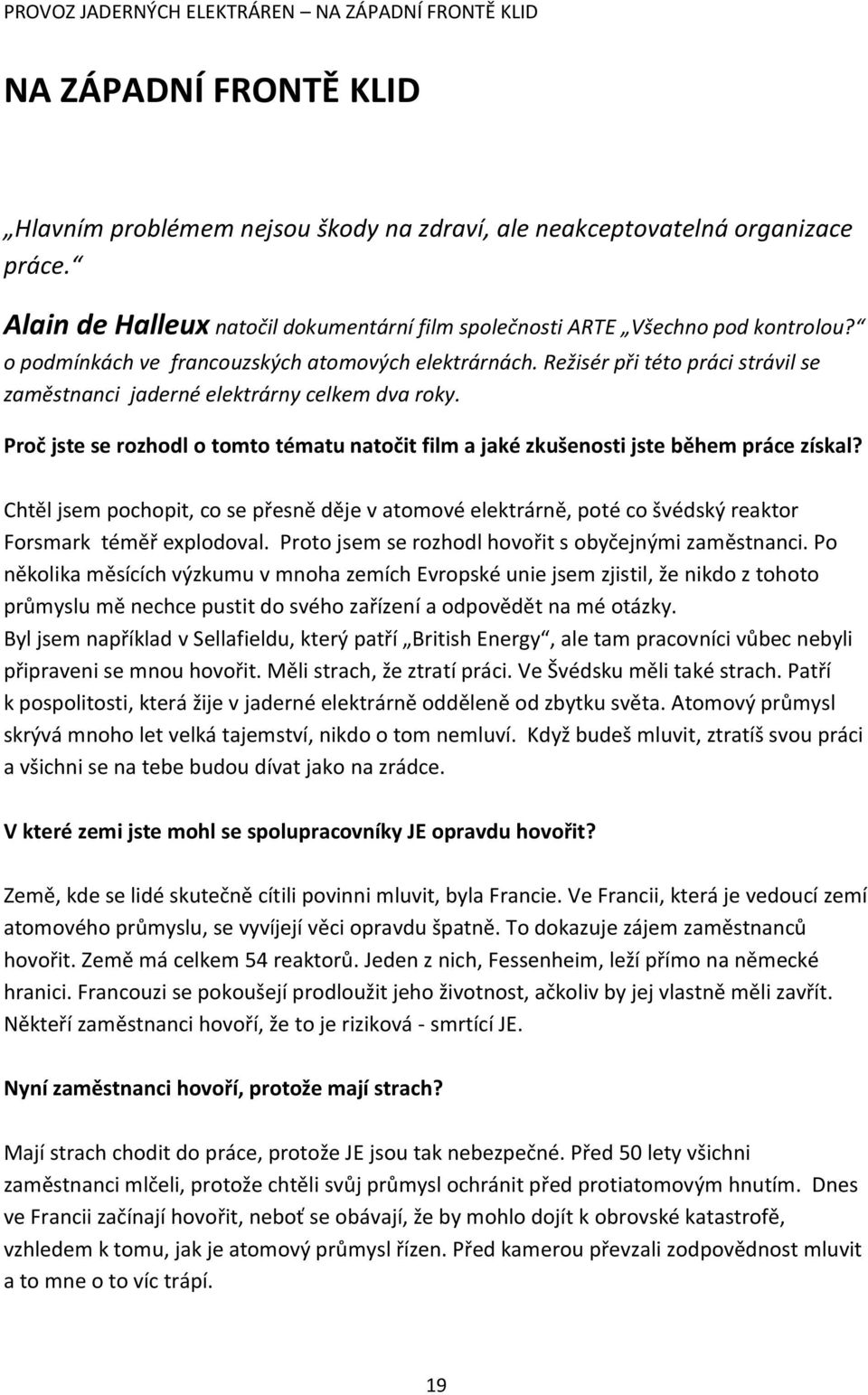 PROVOZ JADERNÝCH ELEKTRÁREN – NA ZÁPADNÍ FRONTĚ KLID

NA ZÁPADNÍ FRONTĚ KLID

„Hlavním problémem nejsou škody na zdraví, ale neakceptovatelná organizace práce.“

Alain de Halleux natočil dokumentární film společnosti ARTE „Všechno pod kontrolou?“ o podmínkách ve francouzských atomových elektrárnách. Režisér při této práci strávil se zaměstnanci jaderné elektrárny celkem dva roky.

Proč jste se rozhodl o tomto tématu natočit film a jaké zkušenosti jste během práce získal?

Chtěl jsem pochopit, co se přesně děje v atomové elektrárně, poté co švédský reaktor Forsmark téměř explodoval. Proto jsem se rozhodl hovořit s obyčejnými zaměstnanci. Po několika měsících výzkumu v mnoha zemích Evropské unie jsem zjistil, že nikdo z tohoto průmyslu mě nechce pustit do svého zařízení a odpovědět na mé otázky.
Byl jsem například v Sellafieldu, který patří „British Energy“, ale tam pracovníci vůbec nebyli připraveni se mnou hovořit. Měli strach, že ztratí práci. Ve Švédsku měli také strach. Patří k pospolitosti, která žije v jaderné elektrárně odděleně od zbytku světa. Atomový průmysl skrývá mnoho let velká tajemství, nikdo o tom nemluví. Když budeš mluvit, ztratíš svou práci a všichni se na tebe budou dívat jako na zrádce.

V které zemi jste mohl se spolupracovníky JE opravdu hovořit?

Země, kde se lidé skutečně cítili povinni mluvit, byla Francie. Ve Francii, která je vedoucí zemí atomového průmyslu, se vyvíjejí věci opravdu špatně. To dokazuje zájem zaměstnanců hovořit. Země má celkem 54 reaktorů. Jeden z nich, Fessenheim, leží přímo na německé hranici. Francouzi se pokoušejí prodloužit jeho životnost, ačkoliv by jej vlastně měli zavřít. Někteří zaměstnanci hovoří, že to je riziková - smrtící JE.

Nyní zaměstnanci hovoří, protože mají strach?

Mají strach chodit do práce, protože JE jsou tak nebezpečné. Před 50 lety všichni zaměstnanci mlčeli, protože chtěli svůj průmysl ochránit před protiatomovým hnutím. Dnes ve Francii začínají hovořit, neboť se obávají, že by mohlo dojít k obrovské katastrofě, vzhledem k tomu, jak je atomový průmysl řízen. Před kamerou převzali zodpovědnost mluvit a to mne o to víc trápí.

19